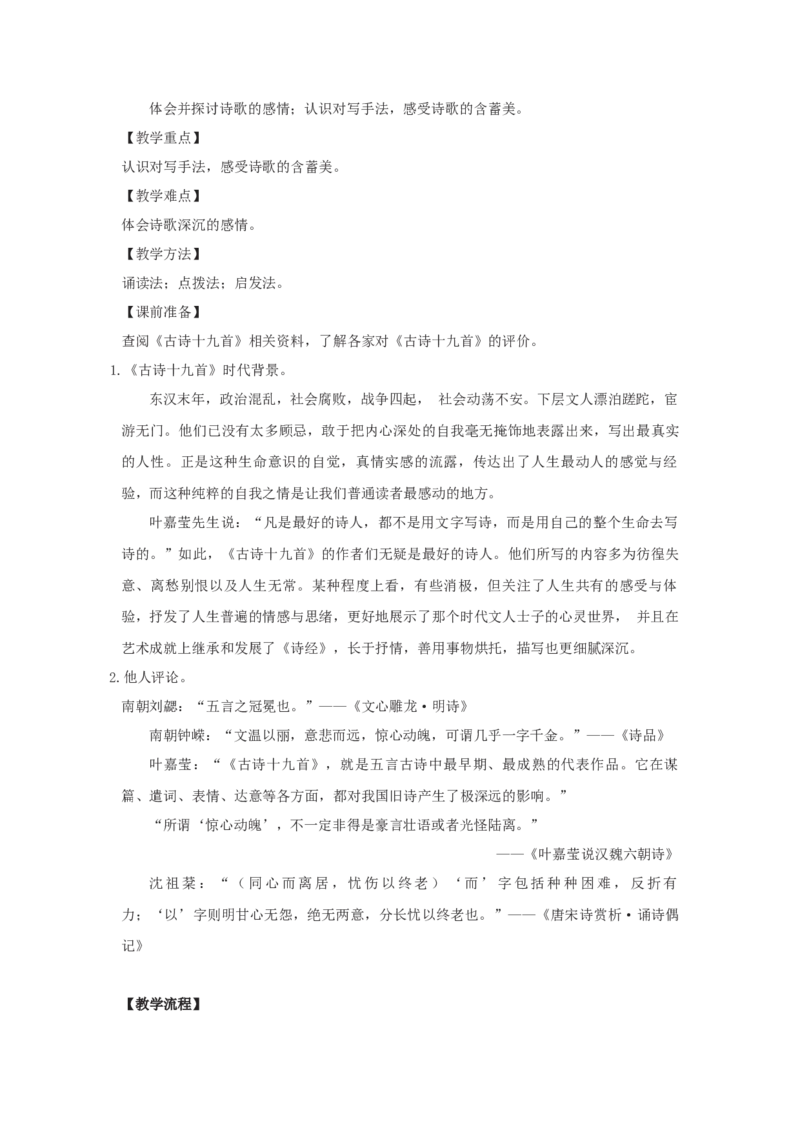 体会并探讨诗歌的感情；认识对写手法，感受诗歌的含蓄美。

【教学重点】

认识对写手法，感受诗歌的含蓄美。

【教学难点】

体会诗歌深沉的感情。

【教学方法】

诵读法；点拨法；启发法。

【课前准备】

查阅《古诗十九首》相关资料，了解各家对《古诗十九首》的评价。

1.《古诗十九首》时代背景。

东汉末年，政治混乱，社会腐败，战争四起， 社会动荡不安。下层文人漂泊蹉跎，宦游无门。他们已没有太多顾忌，敢于把内心深处的自我毫无掩饰地表露出来，写出最真实的人性。正是这种生命意识的自觉，真情实感的流露，传达出了人生最动人的感觉与经验，而这种纯粹的自我之情是让我们普通读者最感动的地方。

叶嘉莹先生说：“凡是最好的诗人，都不是用文字写诗，而是用自己的整个生命去写诗的。”如此，《古诗十九首》的作者们无疑是最好的诗人。他们所写的内容多为彷徨失意、离愁别恨以及人生无常。某种程度上看，有些消极，但关注了人生共有的感受与体验，抒发了人生普遍的情感与思绪，更好地展示了那个时代文人士子的心灵世界， 并且在艺术成就上继承和发展了《诗经》，长于抒情，善用事物烘托，描写也更细腻深沉。

2.他人评论。

南朝刘勰：“五言之冠冕也。”——《文心雕龙·明诗》

南朝钟嵘：“文温以丽，意悲而远，惊心动魄，可谓几乎一字千金。”——《诗品》

叶嘉莹：“《古诗十九首》，就是五言古诗中最早期、最成熟的代表作品。它在谋篇、遣词、表情、达意等各方面，都对我国旧诗产生了极深远的影响。”

“所谓‘惊心动魄’，不一定非得是豪言壮语或者光怪陆离。”

——《叶嘉莹说汉魏六朝诗》

沈祖棻：“（同心而离居，忧伤以终老）‘而’字包括种种困难，反折有力；‘以’字则明甘心无怨，绝无两意，分长忧以终老也。”——《唐宋诗赏析·诵诗偶记》

【教学流程】